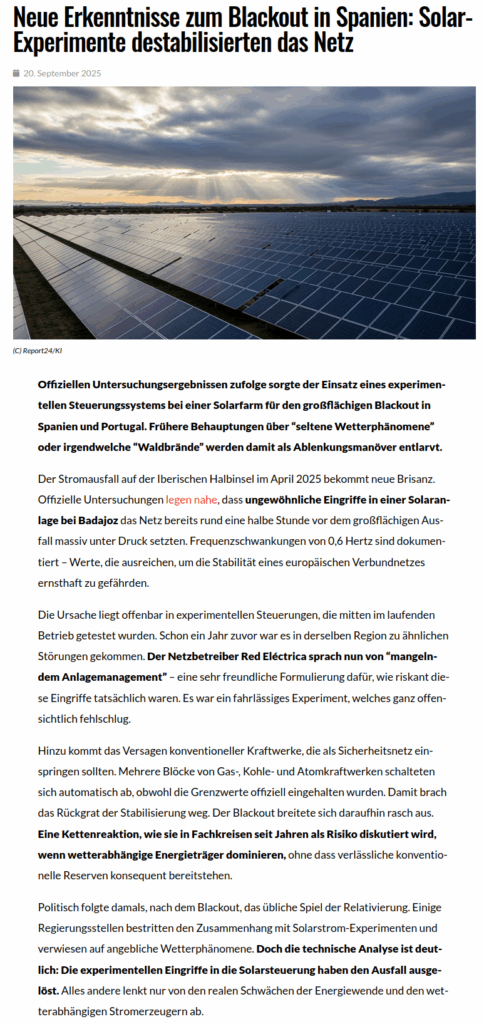 Neue Erkenntnisse zum Blackout in Spanien: Solar-Experimente destabilisierten das Netz

20. September 2025

(C) Report24/KI

Offiziellen Untersuchungsergebnissen zufolge sorgte der Einsatz eines experimentellen Steuerungssystems bei einer Solarfarm für den großflächigen Blackout in Spanien und Portugal. Frühere Behauptungen über "seltene Wetterphänomene" oder irgendwelche "Waldbrände" werden damit als Ablenkungsmanöver entlarvt.

Der Stromausfall auf der Iberischen Halbinsel im April 2025 bekommt neue Brisanz. Offizielle Untersuchungen legen nahe, dass ungewöhnliche Eingriffe in einer Solaranlage bei Badajoz das Netz bereits rund eine halbe Stunde vor dem großflächigen Ausfall massiv unter Druck setzten. Frequenzschwankungen von 0,6 Hertz sind dokumentiert – Werte, die ausreichen, um die Stabilität eines europäischen Verbundnetzes ernsthaft zu gefährden.

Die Ursache liegt offenbar in experimentellen Steuerungen, die mitten im laufenden Betrieb getestet wurden. Schon ein Jahr zuvor war es in derselben Region zu ähnlichen Störungen gekommen. Der Netzbetreiber Red Eléctrica sprach nun von "mangelndem Anlagemanagement" – eine sehr freundliche Formulierung dafür, wie riskant diese Eingriffe tatsächlich waren. Es war ein fahrlässiges Experiment, welches ganz offensichtlich fehlschlug.

Hinzu kommt das Versagen konventioneller Kraftwerke, die als Sicherheitsnetz einspringen sollten. Mehrere Blöcke von Gas-, Kohle- und Atomkraftwerken schalteten sich automatisch ab, obwohl die Grenzwerte offiziell eingehalten wurden. Damit brach das Rückgrat der Stabilisierung weg. Der Blackout breitete sich daraufhin rasch aus. Eine Kettenreaktion, wie sie in Fachkreisen seit Jahren als Risiko diskutiert wird, wenn wetterabhängige Energieträger dominieren, ohne dass verlässliche konventionelle Reserven konsequent bereitstehen.

Politisch folgte damals, nach dem Blackout, das übliche Spiel der Relativierung. Einige Regierungsstellen bestritten den Zusammenhang mit Solarstrom-Experimenten und verwiesen auf angebliche Wetterphänomene. Doch die technische Analyse ist deutlich: Die experimentellen Eingriffe in die Solarsteuerung haben den Ausfall ausgelöst. Alles andere lenkt nur von den realen Schwächen der Energiewende und den wetterabhängigen Stromerzeugern ab.